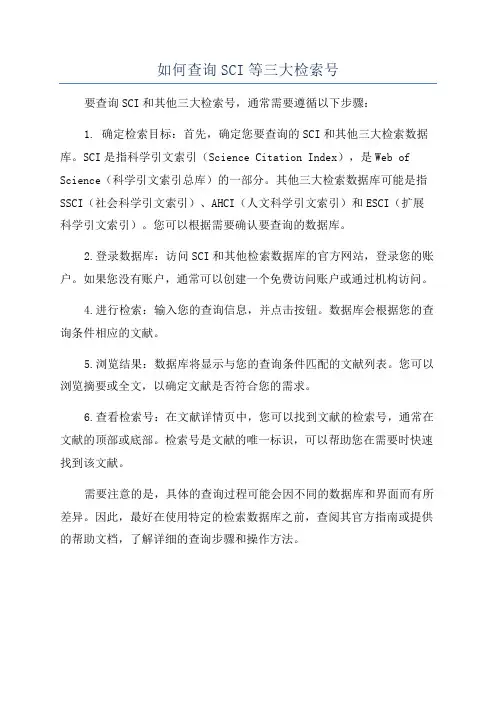 如何查询SCI等三大检索号

要查询SCI和其他三大检索号，通常需要遵循以下步骤：

1. 确定检索目标：首先，确定您要查询的SCI和其他三大检索数据库。SCI是指科学引文索引（Science Citation Index），是Web of Science（科学引文索引总库）的一部分。其他三大检索数据库可能是指SSCI（社会科学引文索引）、AHCI（人文科学引文索引）和ESCI（扩展科学引文索引）。您可以根据需要确认要查询的数据库。

2.登录数据库：访问SCI和其他检索数据库的官方网站，登录您的账户。如果您没有账户，通常可以创建一个免费访问账户或通过机构访问。

4.进行检索：输入您的查询信息，并点击按钮。数据库会根据您的查询条件相应的文献。

5.浏览结果：数据库将显示与您的查询条件匹配的文献列表。您可以浏览摘要或全文，以确定文献是否符合您的需求。

6.查看检索号：在文献详情页中，您可以找到文献的检索号，通常在文献的顶部或底部。检索号是文献的唯一标识，可以帮助您在需要时快速找到该文献。

需要注意的是，具体的查询过程可能会因不同的数据库和界面而有所差异。因此，最好在使用特定的检索数据库之前，查阅其官方指南或提供的帮助文档，了解详细的查询步骤和操作方法。